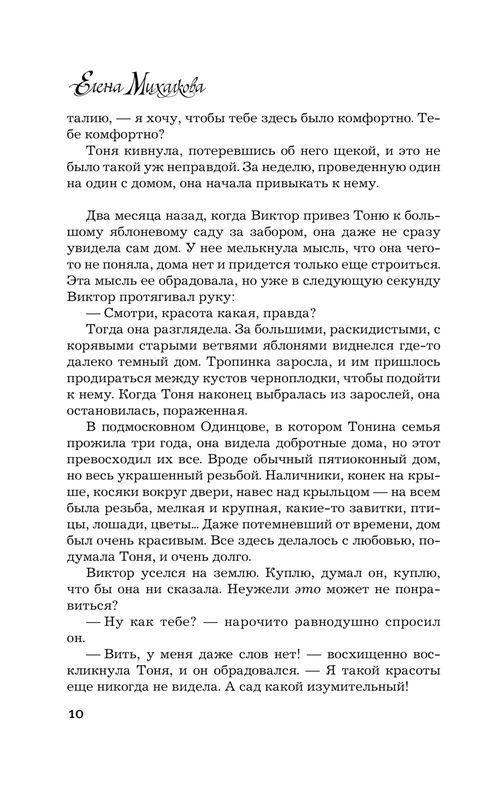 Елена Михалкова

талию, — я хочу, чтобы тебе здесь было комфортно. Тебе комфортно?

Тоня кивнула, потеревшись об него щекой, и это не было такой уж неправдой. За неделю, проведенную один на один с домом, она начала привыкать к нему.

Два месяца назад, когда Виктор привез Тоню к большому яблоневому саду за забором, она даже не сразу увидела сам дом. У нее мелькнула мысль, что она чего-то не поняла, дома нет и придется только еще строиться. Эта мысль ее обрадовала, но уже в следующую секунду Виктор протягивал руку:

— Смотри, красота какая, правда?

Тогда она разглядела. За большими, раскидистыми, с корявыми старыми ветвями яблонями виднелся где-то далеко темный дом. Тропинка заросла, и им пришлось продираться между кустов черноплодки, чтобы подойти к нему. Когда Тоня наконец выбралась из зарослей, она остановилась, пораженная.

В подмосковном Одинцове, в котором Тонина семья прожила три года, она видела добротные дома, но этот превосходил их все. Вроде обычный пятиоконный дом, но весь украшенный резьбой. Наличники, конек на крыше, косяки вокруг двери, навес над крыльцом — на всем была резьба, мелкая и крупная, какие-то завитки, птицы, лошади, цветы... Даже потемневший от времени, дом был очень красивым. Все здесь делалось с любовью, подумала Тоня, и очень долго.

Виктор уселся на землю. Куплю, думал он, куплю, что бы она ни сказала. Неужели это может не понравиться?

— Ну как тебе? — нарочито равнодушно спросил он.

— Вить, у меня даже слов нет! — восхищенно воскликнула Тоня, и он обрадовался. — Я такой красоты еще никогда не видела. А сад какой изумительный!

10